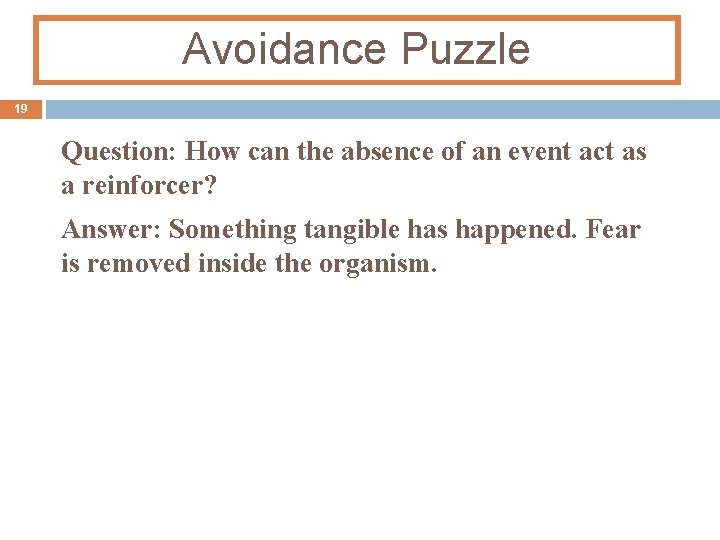 Avoidance Puzzle

19

Question: How can the absence of an event act as a reinforcer?

Answer: Something tangible has happened. Fear is removed inside the organism.